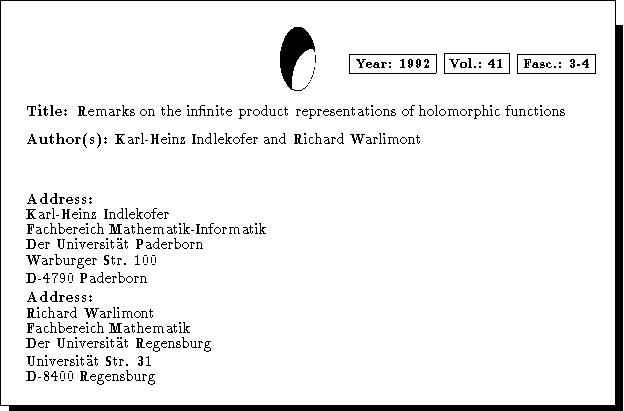 Year: 1992 Vol.: 41 Fasc.: 3-4

Title: Remarks on the infinite product representations of holomorphic functions

Author(s): Karl-Heinz Indlekofer and Richard Warlimont

Address:
Karl-Heinz Indlekofer
Fachbereich Mathematik-Informatik
Der Universität Paderborn
Warburger Str. 100
D-4790 Paderborn

Address:
Richard Warlimont
Fachbereich Mathematik
Der Universität Regensburg
Universität Str. 31
D-8400 Regensburg